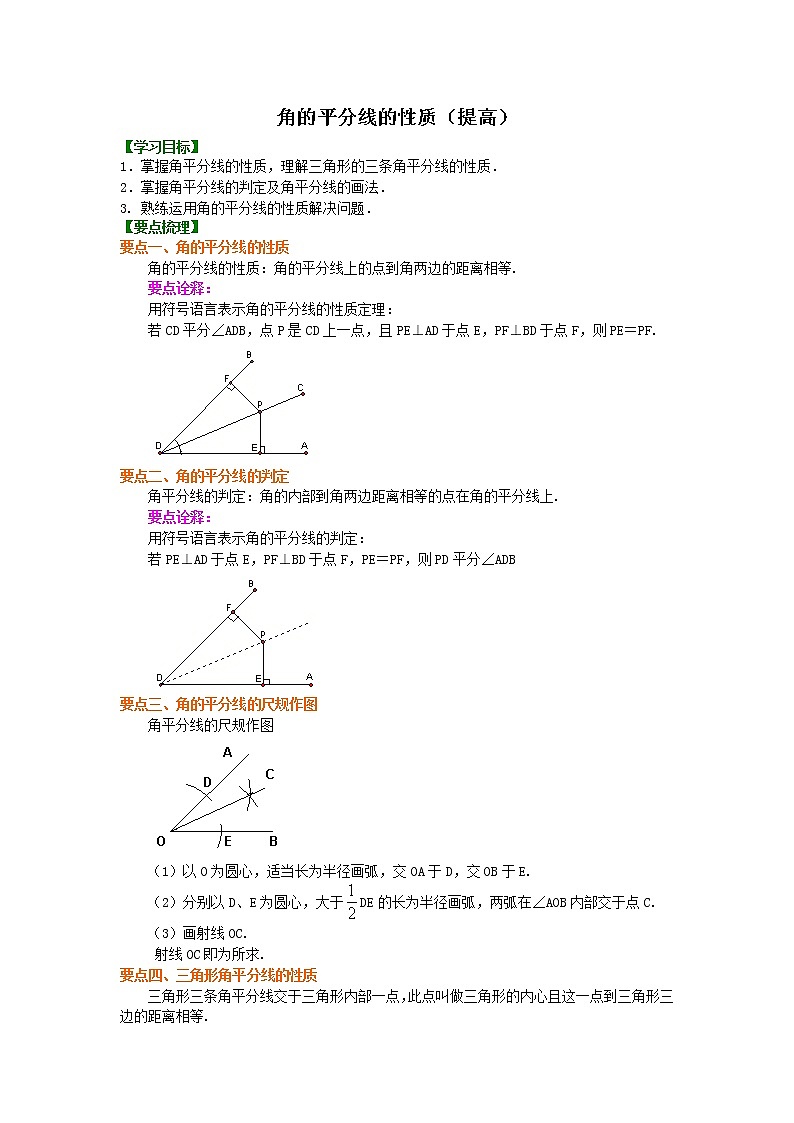 角的平分线的性质（提高）

【学习目标】
1．掌握角平分线的性质，理解三角形的三条角平分线的性质．
2．掌握角平分线的判定及角平分线的画法．
3．熟练运用角的平分线的性质解决问题．

【要点梳理】
要点一、角的平分线的性质
角的平分线的性质：角的平分线上的点到角两边的距离相等．
要点诠释：
用符号语言表示角的平分线的性质定理：
若 CD 平分∠ADB，点 P 是 CD 上一点，且 PE⊥AD 于点 E，PF⊥BD 于点 F，则 PE＝PF．

B
F
C
P
D
E
A

要点二、角的平分线的判定
角平分线的判定：角的内部到角两边距离相等的点在角的平分线上．
要点诠释：
用符号语言表示角的平分线的判定：
若 PE⊥AD 于点 E，PF⊥BD 于点 F，PE＝PF，则 PD 平分∠ADB

B
F
P
D
E
A

要点三、角的平分线的尺规作图
角平分线的尺规作图

A
D
C
O
E
B

（1）以 O 为圆心，适当长为半径画弧，交 OA 于 D，交 OB 于 E．
（2）分别以 D、E 为圆心，大于 $\frac{1}{2}$DE 的长为半径画弧，两弧在∠AOB 内部交于点 C．
（3）画射线 OC．
射线 OC 即为所求．

要点四、三角形角平分线的性质
三角形三条角平分线交于三角形内部一点，此点叫做三角形的内心且这一点到三角形三边的距离相等．